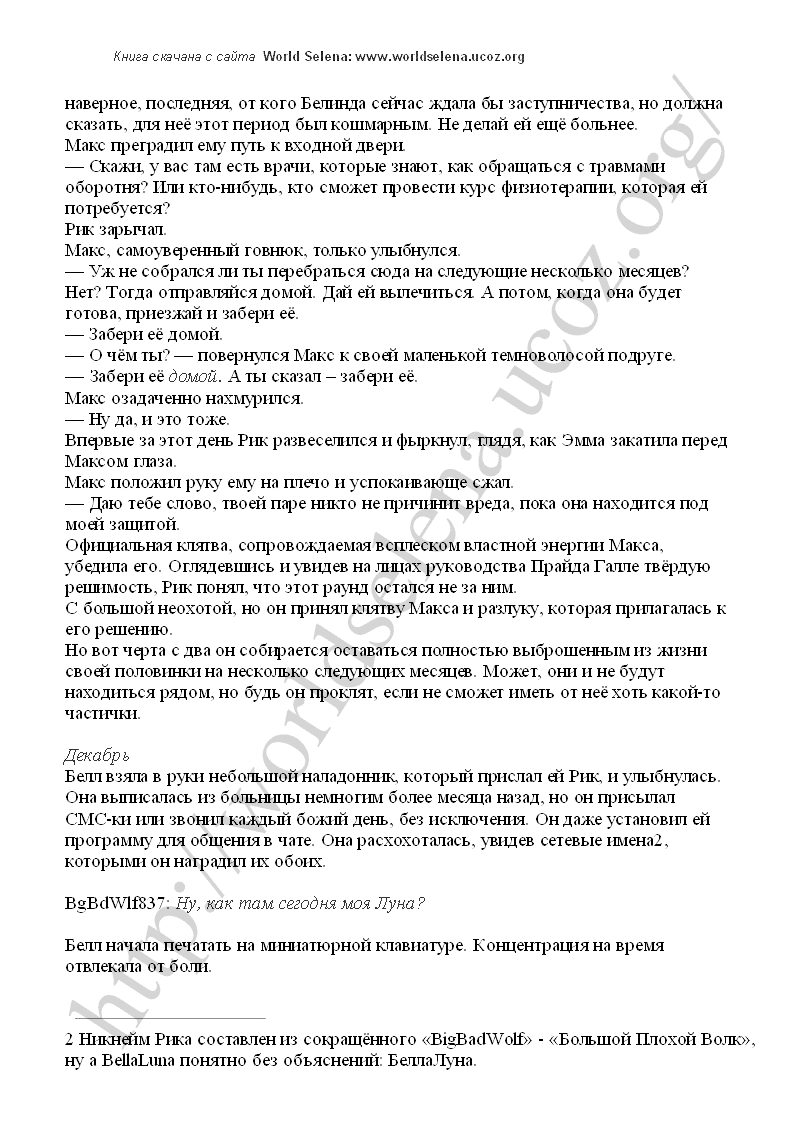 Книга скачана с сайта World Selena: www.worldselena.ucoz.org

наверное, последняя, от кого Белинда сейчас ждала бы заступничества, но должна сказать, для неё этот период был кошмарным. Не делай ей ещё больнее.
Макс преградил ему путь к входной двери.
— Скажи, у вас там есть врачи, которые знают, как обращаться с травмами оборотня? Или кто-нибудь, кто сможет провести курс физиотерапии, которая ей потребуется?
Рик зарычал.
Макс, самоуверенный говнюк, только улыбнулся.
— Уж не собрался ли ты перебраться сюда на следующие несколько месяцев? Нет? Тогда отправляйся домой. Дай ей вылечиться. А потом, когда она будет готова, приезжай и забери её.
— Забери её домой.
— О чём ты? — повернулся Макс к своей маленькой темноволосой подруге.
— Забери её домой. А ты сказал – забери её.
Макс озадаченно нахмурился.
— Ну да, и это тоже.
Впервые за этот день Рик развеселился и фыркнул, глядя, как Эмма закатила перед Максом глаза.
Макс положил руку ему на плечо и успокаивающе сжал.
— Даю тебе слово, твоей паре никто не причинит вреда, пока она находится под моей защитой.
Официальная клятва, сопровождаемая всплеском властной энергии Макса, убедила его. Оглядевшись и увидев на лицах руководства Прайда Галле твёрдую решимость, Рик понял, что этот раунд остался не за ним.
С большой неохотой, но он принял клятву Макса и разлуку, которая прилагалась к его решению.
Но вот черта с два он собирается оставаться полностью выброшенным из жизни своей половинки на несколько следующих месяцев. Может, они и не будут находиться рядом, но будь он проклят, если не сможет иметь от неё хоть какой-то частички.

Декабрь
Белл взяла в руки небольшой наладонник, который прислал ей Рик, и улыбнулась. Она выписалась из больницы немногим более месяца назад, но он присылал СМС-ки или звонил каждый божий день, без исключения. Он даже установил ей программу для общения в чате. Она расхохоталась, увидев сетевые имена2, которыми он наградил их обоих.

BgBdWlf837: Ну, как там сегодня моя Луна?

Белл начала печатать на миниатюрной клавиатуре. Концентрация на время отвлекала от боли.

2 Никнейм Рика составлен из сокращённого «BigBadWolf» - «Большой Плохой Волк», ну а BellaLuna понятно без объяснений: БеллаЛуна.

http://worldselena.ucoz.org/